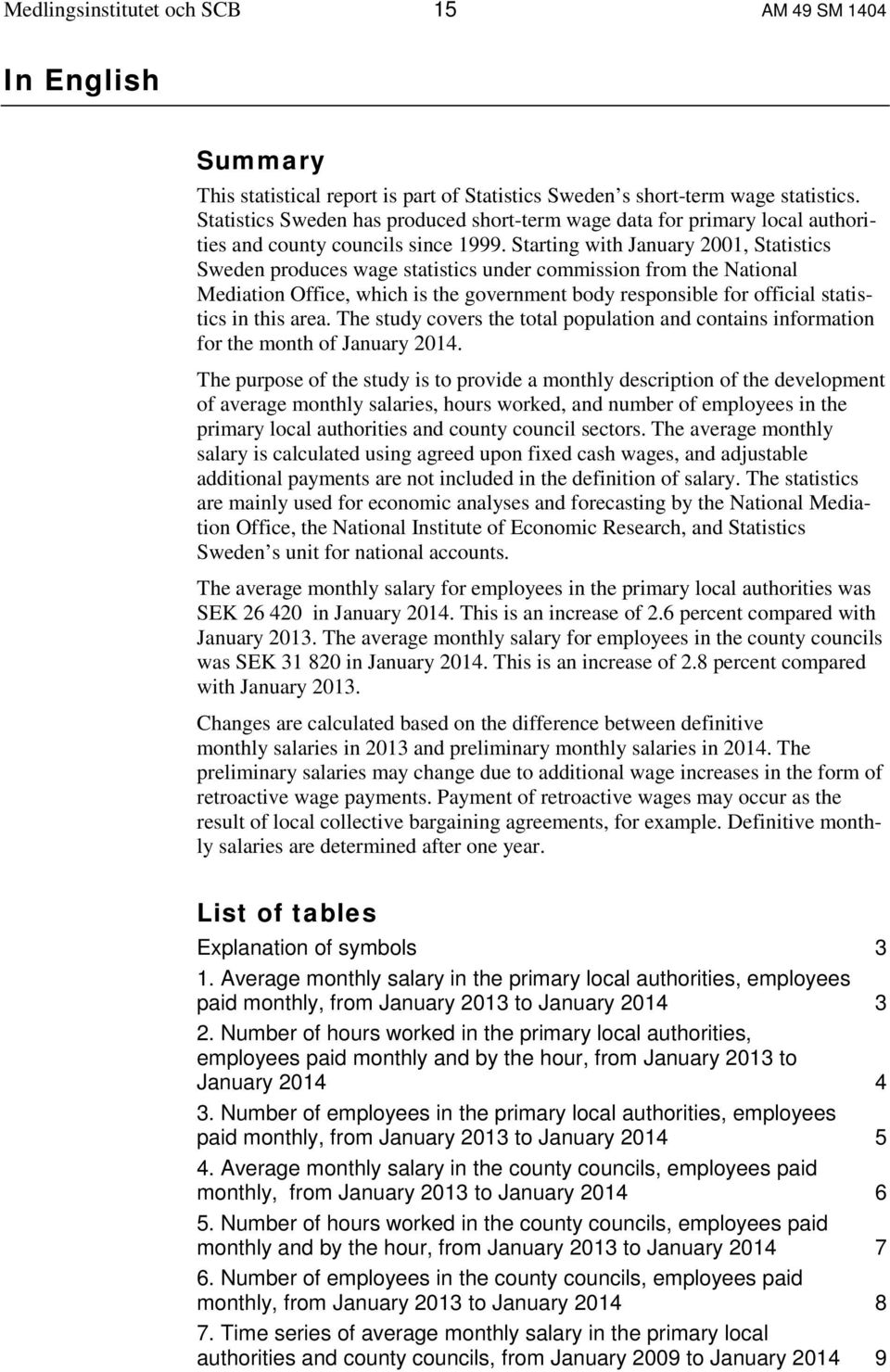 Medlingsinstitutet och SCB 15 AM 49 SM 1404

In English

Summary

This statistical report is part of Statistics Sweden s short-term wage statistics. Statistics Sweden has produced short-term wage data for primary local authorities and county councils since 1999. Starting with January 2001, Statistics Sweden produces wage statistics under commission from the National Mediation Office, which is the government body responsible for official statistics in this area. The study covers the total population and contains information for the month of January 2014.

The purpose of the study is to provide a monthly description of the development of average monthly salaries, hours worked, and number of employees in the primary local authorities and county council sectors. The average monthly salary is calculated using agreed upon fixed cash wages, and adjustable additional payments are not included in the definition of salary. The statistics are mainly used for economic analyses and forecasting by the National Mediation Office, the National Institute of Economic Research, and Statistics Sweden s unit for national accounts.

The average monthly salary for employees in the primary local authorities was SEK 26 420 in January 2014. This is an increase of 2.6 percent compared with January 2013. The average monthly salary for employees in the county councils was SEK 31 820 in January 2014. This is an increase of 2.8 percent compared with January 2013.

Changes are calculated based on the difference between definitive monthly salaries in 2013 and preliminary monthly salaries in 2014. The preliminary salaries may change due to additional wage increases in the form of retroactive wage payments. Payment of retroactive wages may occur as the result of local collective bargaining agreements, for example. Definitive monthly salaries are determined after one year.

List of tables

Explanation of symbols 3

1. Average monthly salary in the primary local authorities, employees paid monthly, from January 2013 to January 2014 3

2. Number of hours worked in the primary local authorities, employees paid monthly and by the hour, from January 2013 to January 2014 4

3. Number of employees in the primary local authorities, employees paid monthly, from January 2013 to January 2014 5

4. Average monthly salary in the county councils, employees paid monthly, from January 2013 to January 2014 6

5. Number of hours worked in the county councils, employees paid monthly and by the hour, from January 2013 to January 2014 7

6. Number of employees in the county councils, employees paid monthly, from January 2013 to January 2014 8

7. Time series of average monthly salary in the primary local authorities and county councils, from January 2009 to January 2014 9